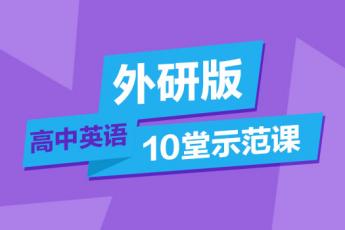 外研版
高中英语
10堂示范课